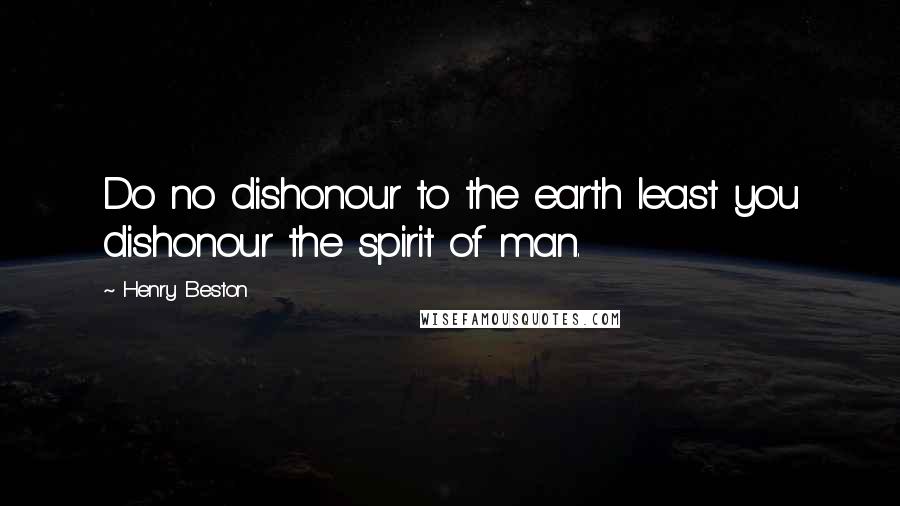 Do no dishonour to the earth least you dishonour the spirit of man.

~ Henry Beston

WISEFAMOUSQUOTES.COM